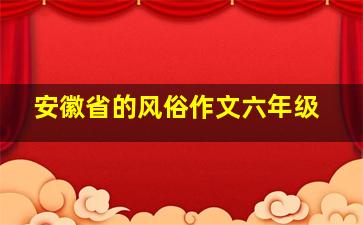 安徽省的风俗作文六年级